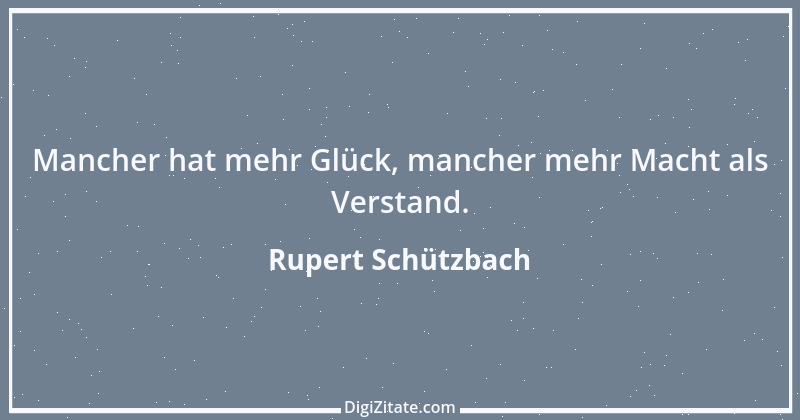 Mancher hat mehr Glück, mancher mehr Macht als Verstand.

Rupert Schützbach

DigiZitate.com